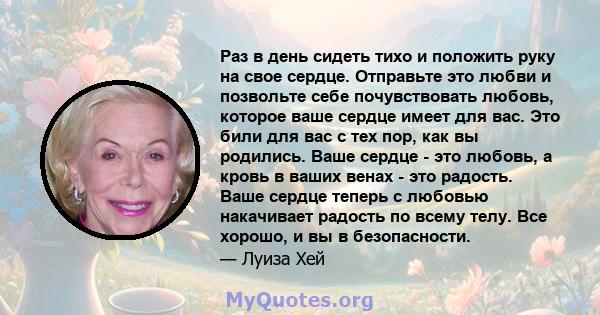 Раз в день сидеть тихо и положить руку на свое сердце. Отправьте это любви и позвольте себе почувствовать любовь, которое ваше сердце имеет для вас. Это били для вас с тех пор, как вы родились. Ваше сердце - это любовь, а кровь в ваших венах - это радость. Ваше сердце теперь с любовью накачивает радость по всему телу. Все хорошо, и вы в безопасности.
— Луиза Хей

MyQuotes.org